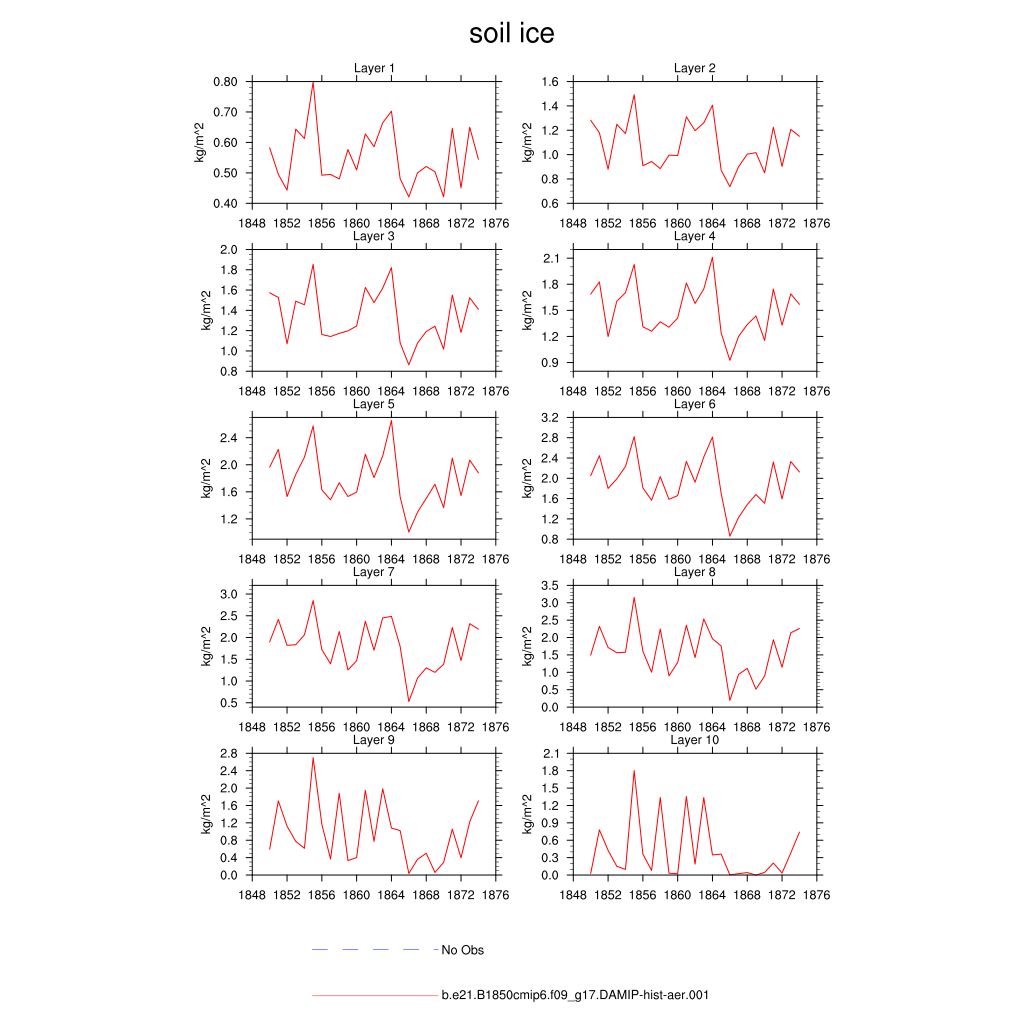 soil ice

Layer 1
kg/m^2
0.80
0.70
0.60
0.50
0.40
1848 1852 1856 1860 1864 1868 1872 1876

Layer 2
kg/m^2
1.6
1.4
1.2
1.0
0.8
0.6
1848 1852 1856 1860 1864 1868 1872 1876

Layer 3
kg/m^2
2.0
1.8
1.6
1.4
1.2
1.0
0.8
1848 1852 1856 1860 1864 1868 1872 1876

Layer 4
kg/m^2
2.1
1.8
1.5
1.2
0.9
1848 1852 1856 1860 1864 1868 1872 1876

Layer 5
kg/m^2
2.4
2.0
1.6
1.2
1848 1852 1856 1860 1864 1868 1872 1876

Layer 6
kg/m^2
3.2
2.8
2.4
2.0
1.6
1.2
0.8
1848 1852 1856 1860 1864 1868 1872 1876

Layer 7
kg/m^2
3.0
2.5
2.0
1.5
1.0
0.5
1848 1852 1856 1860 1864 1868 1872 1876

Layer 8
kg/m^2
3.5
3.0
2.5
2.0
1.5
1.0
0.5
0.0
1848 1852 1856 1860 1864 1868 1872 1876

Layer 9
kg/m^2
2.8
2.4
2.0
1.6
1.2
0.8
0.4
0.0
1848 1852 1856 1860 1864 1868 1872 1876

Layer 10
kg/m^2
2.1
1.8
1.5
1.2
0.9
0.6
0.3
0.0
1848 1852 1856 1860 1864 1868 1872 1876

No Obs

b.e21.B1850cmip6.f09_g17.DAMIP-hist-aer.001